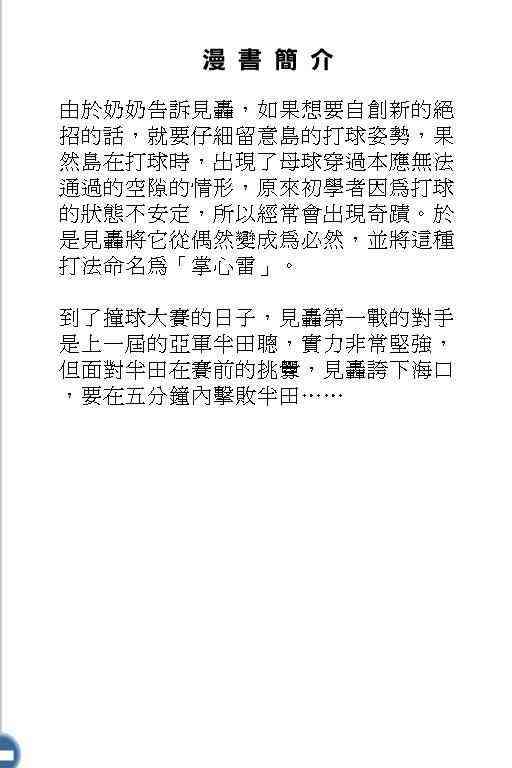 漫書簡介

由於奶奶告訴見轟，如果想要自創新的絕招的話，就要仔細留意島的打球姿勢，果然島在打球時，出現了母球穿過本應無法通過的空隙的情形，原來初學者因為打球的狀態不安定，所以經常會出現奇蹟。於是見轟將它從偶然變成為必然，並將這種打法命名為「掌心雷」。

到了撞球大賽的日子，見轟第一戰的對手是上一屆的亞軍半田聰，實力非常堅強，但面對半田在賽前的挑釁，見轟誇下海口，要在五分鐘內擊敗半田……